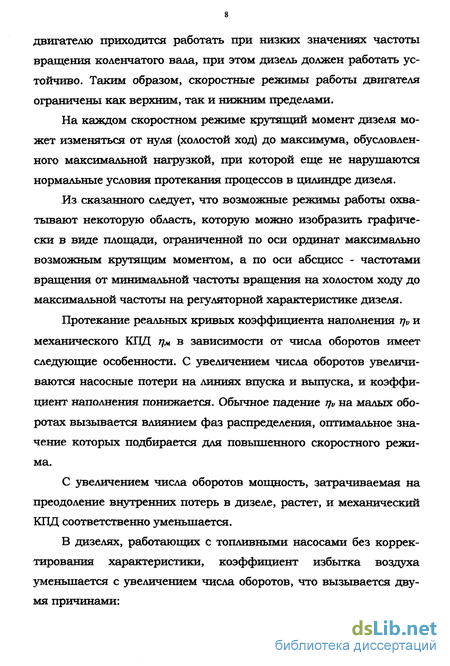 8

двигателю приходится работать при низких значениях частоты вращения коленчатого вала, при этом дизель должен работать устойчиво. Таким образом, скоростные режимы работы двигателя ограничены как верхним, так и нижним пределами.

На каждом скоростном режиме крутящий момент дизеля может изменяться от нуля (холостой ход) до максимума, обусловленного максимальной нагрузкой, при которой еще не нарушаются нормальные условия протекания процессов в цилиндре дизеля.

Из сказанного следует, что возможные режимы работы охватывают некоторую область, которую можно изобразить графически в виде площади, ограниченной по оси ординат максимально возможным крутящим моментом, а по оси абсцисс - частотами вращения от минимальной частоты вращения на холостом ходу до максимальной частоты на регуляторной характеристике дизеля.

Протекание реальных кривых коэффициента наполнения $\eta_v$ и механического КПД $\eta_м$ в зависимости от числа оборотов имеет следующие особенности. С увеличением числа оборотов увеличиваются насосные потери на линиях впуска и выпуска, и коэффициент наполнения понижается. Обычное падение $\eta_v$ на малых оборотах вызывается влиянием фаз распределения, оптимальное значение которых подбирается для повышенного скоростного режима.

С увеличением числа оборотов мощность, затрачиваемая на преодоление внутренних потерь в дизеле, растет, и механический КПД соответственно уменьшается.

В дизелях, работающих с топливными насосами без корректирования характеристики, коэффициент избытка воздуха уменьшается с увеличением числа оборотов, что вызывается двумя причинами:

dsLib.net
библиотека диссертаций